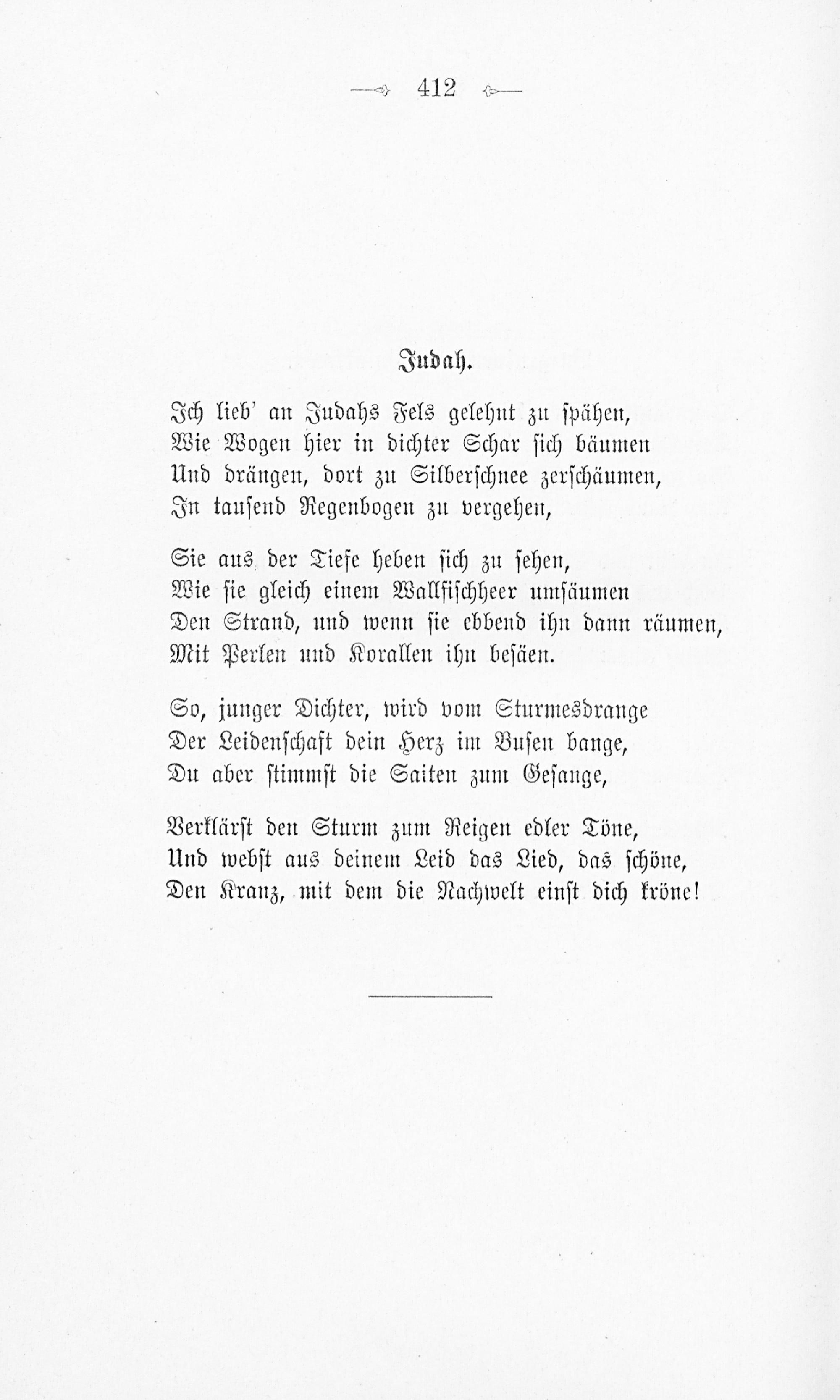 412

Judah.

Ich lieb' an Judahs Fels gelehnt zu spähen,
Wie Wogen hier in dichter Schar sich bäumen
Und drängen, dort zu Silberschnee zerschäumen,
In tausend Regenbogen zu vergehen,

Sie aus der Tiefe heben sich zu sehen,
Wie sie gleich einem Wallfischheer umsäumen
Den Strand, und wenn sie ebbend ihn dann räumen,
Mit Perlen und Korallen ihn besäen.

So, junger Dichter, wird vom Sturmesdrange
Der Leidenschaft dein Herz im Busen bange,
Du aber stimmst die Saiten zum Gesange,

Verklärst den Sturm zum Reigen edler Töne,
Und webst aus deinem Leid das Lied, das schöne,
Den Kranz, mit dem die Nachwelt einst dich kröne!